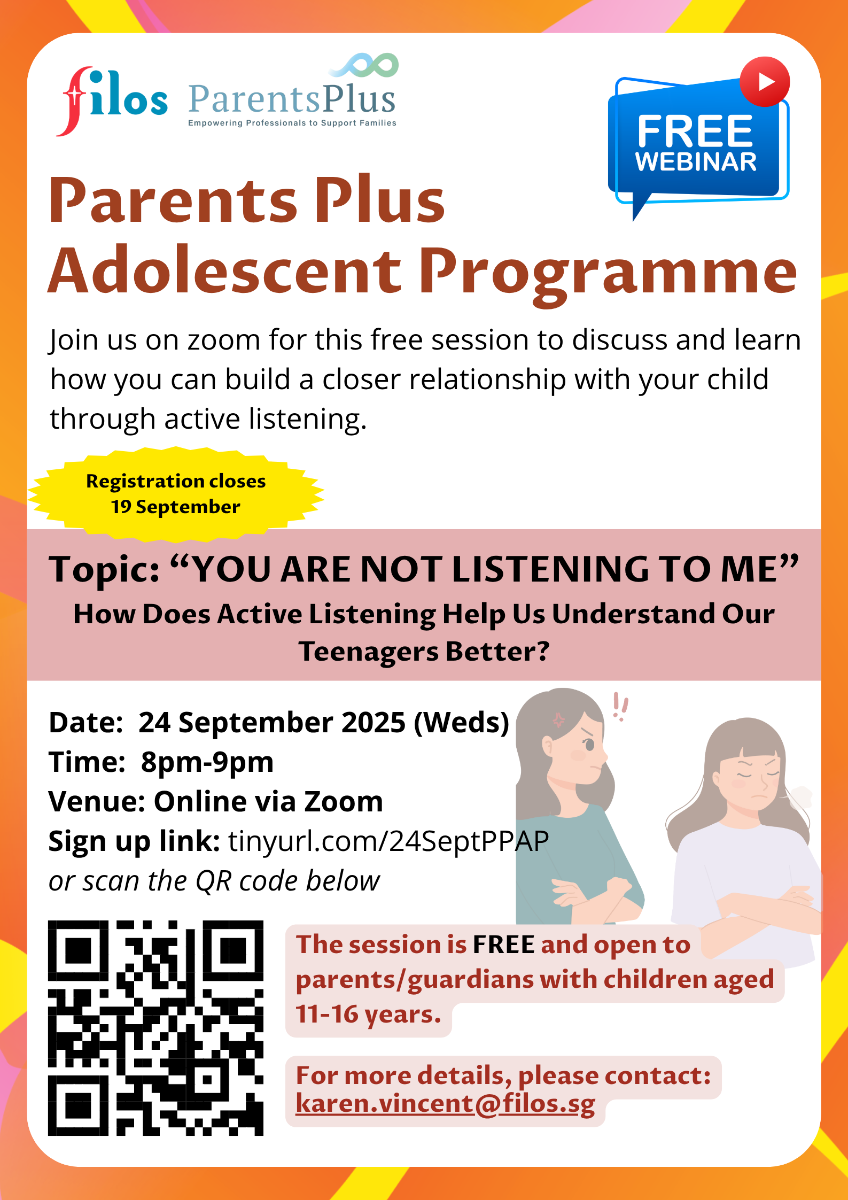 filos ParentsPlus
Empowering Professionals to Support Families

FREE
WEBINAR

Parents Plus
Adolescent Programme

Join us on zoom for this free session to discuss and learn how you can build a closer relationship with your child through active listening.

Registration closes
19 September

Topic: "YOU ARE NOT LISTENING TO ME"
How Does Active Listening Help Us Understand Our Teenagers Better?

Date: 24 September 2025 (Weds)
Time: 8pm-9pm
Venue: Online via Zoom
Sign up link: tinyurl.com/24SeptPPAP
or scan the QR code below

The session is FREE and open to parents/guardians with children aged 11-16 years.

For more details, please contact:
karen.vincent@filos.sg